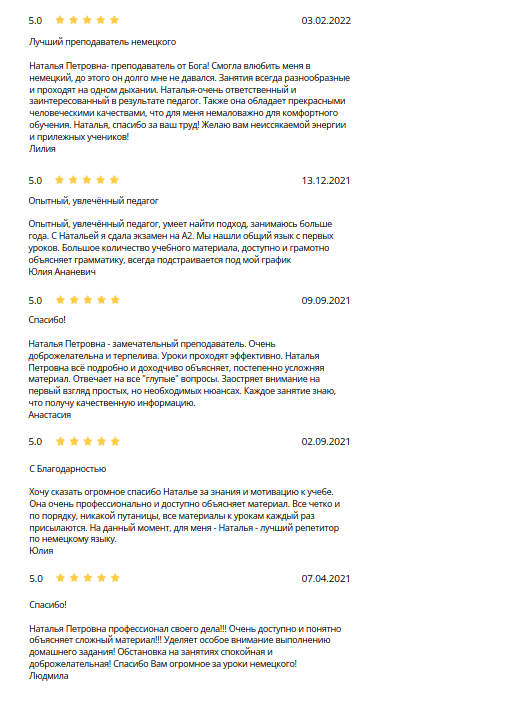 5.0 03.02.2022

Лучший преподаватель немецкого

Наталья Петровна- преподаватель от Бога! Смогла влюбить меня в немецкий, до этого он долго мне не давался. Занятия всегда разнообразные и проходят на одном дыхании. Наталья-очень ответственный и заинтересованный в результате педагог. Также она обладает прекрасными человеческими качествами, что для меня немаловажно для комфортного обучения. Наталья, спасибо за ваш труд! Желаю вам неиссякаемой энергии и прилежных учеников!
Лилия

5.0 13.12.2021

Опытный, увлечённый педагог

Опытный, увлечённый педагог, умеет найти подход, занимаюсь больше года. С Натальей я сдала экзамен на А2. Мы нашли общий язык с первых уроков. Большое количество учебного материала, доступно и грамотно объясняет грамматику, всегда подстраивается под мой график
Юлия Ананевич

5.0 09.09.2021

Спасибо!

Наталья Петровна - замечательный преподаватель. Очень доброжелательна и терпелива. Уроки проходят эффективно. Наталья Петровна всё подробно и доходчиво объясняет, постепенно усложняя материал. Отвечает на все "глупые" вопросы. Заостряет внимание на первый взгляд простых, но необходимых нюансах. Каждое занятие знаю, что получу качественную информацию.
Анастасия

5.0 02.09.2021

С Благодарностью

Хочу сказать огромное спасибо Наталье за знания и мотивацию к учебе. Она очень профессионально и доступно объясняет материал. Все четко и по порядку, никакой путаницы, все материалы к урокам каждый раз присылаются. На данный момент, для меня - Наталья - лучший репетитор по немецкому языку.
Юлия

5.0 07.04.2021

Спасибо!

Наталья Петровна профессионал своего дела!!! Очень доступно и понятно объясняет сложный материал!!! Уделяет особое внимание выполнению домашнего задания! Обстановка на занятиях спокойная и доброжелательная! Спасибо Вам огромное за уроки немецкого!
Людмила